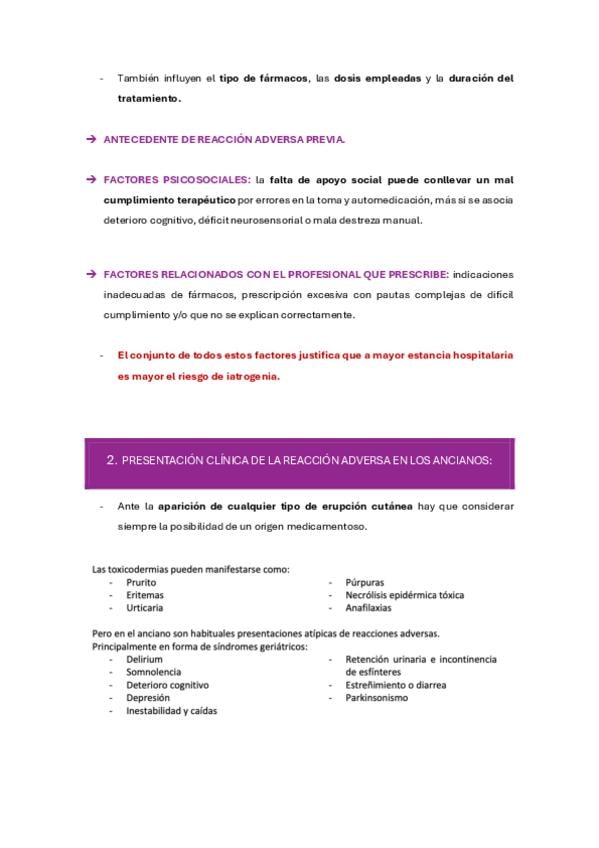 - También influyen el tipo de fármacos, las dosis empleadas y la duración del tratamiento.

→ ANTECEDENTE DE REACCIÓN ADVERSA PREVIA.

→ FACTORES PSICOSOCIALES: la falta de apoyo social puede conllevar un mal cumplimiento terapéutico por errores en la toma y automedicación, más si se asocia deterioro cognitivo, déficit neurosensorial o mala destreza manual.

→ FACTORES RELACIONADOS CON EL PROFESIONAL QUE PRESCRIBE: indicaciones inadecuadas de fármacos, prescripción excesiva con pautas complejas de difícil cumplimiento y/o que no se explican correctamente.

- El conjunto de todos estos factores justifica que a mayor estancia hospitalaria es mayor el riesgo de iatrogenia.

2. PRESENTACIÓN CLÍNICA DE LA REACCIÓN ADVERSA EN LOS ANCIANOS:

- Ante la aparición de cualquier tipo de erupción cutánea hay que considerar siempre la posibilidad de un origen medicamentoso.

Las toxicodermias pueden manifestarse como:
- Prurito
- Eritemas
- Urticaria

- Púrpuras
- Necrólisis epidérmica tóxica
- Anafilaxias

Pero en el anciano son habituales presentaciones atípicas de reacciones adversas. Principalmente en forma de síndromes geriátricos:
- Delirium
- Somnolencia
- Deterioro cognitivo
- Depresión
- Inestabilidad y caídas

- Retención urinaria e incontinencia de esfínteres
- Estreñimiento o diarrea
- Parkinsonismo